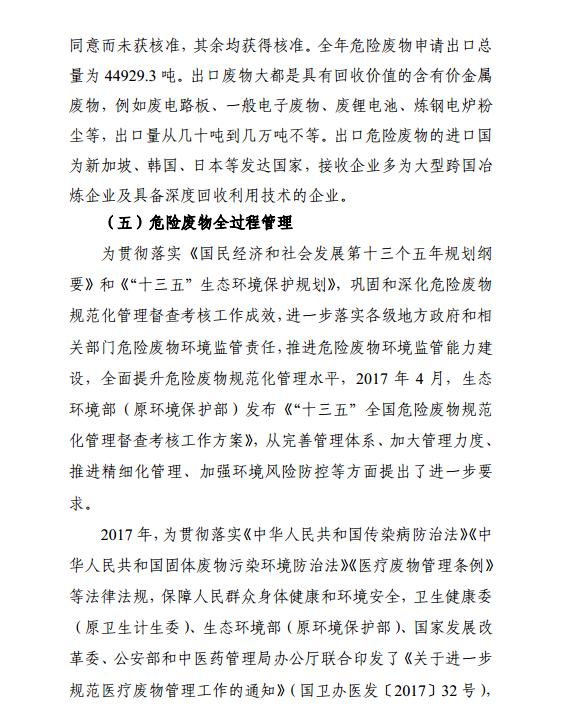 同意而未获核准，其余均获得核准。全年危险废物申请出口总量为 44929.3 吨。出口废物大都是具有回收价值的含有价金属废物，例如废电路板、一般电子废物、废锂电池、炼钢电炉粉尘等，出口量从几十吨到几万吨不等。出口危险废物的进口国为新加坡、韩国、日本等发达国家，接收企业多为大型跨国冶炼企业及具备深度回收利用技术的企业。

（五）危险废物全过程管理

为贯彻落实《国民经济和社会发展第十三个五年规划纲要》和《“十三五”生态环境保护规划》，巩固和深化危险废物规范化管理督查考核工作成效，进一步落实各级地方政府和相关部门危险废物环境监管责任，推进危险废物环境监管能力建设，全面提升危险废物规范化管理水平，2017 年 4 月，生态环境部（原环境保护部）发布《“十三五”全国危险废物规范化管理督查考核工作方案》，从完善管理体系、加大管理力度、推进精细化管理、加强环境风险防控等方面提出了进一步要求。

2017 年，为贯彻落实《中华人民共和国传染病防治法》《中华人民共和国固体废物污染环境防治法》《医疗废物管理条例》等法律法规，保障人民群众身体健康和环境安全，卫生健康委（原卫生计生委）、生态环境部（原环境保护部）、国家发展改革委、公安部和中医药管理局办公厅联合印发了《关于进一步规范医疗废物管理工作的通知》（国卫办医发〔2017〕32 号），